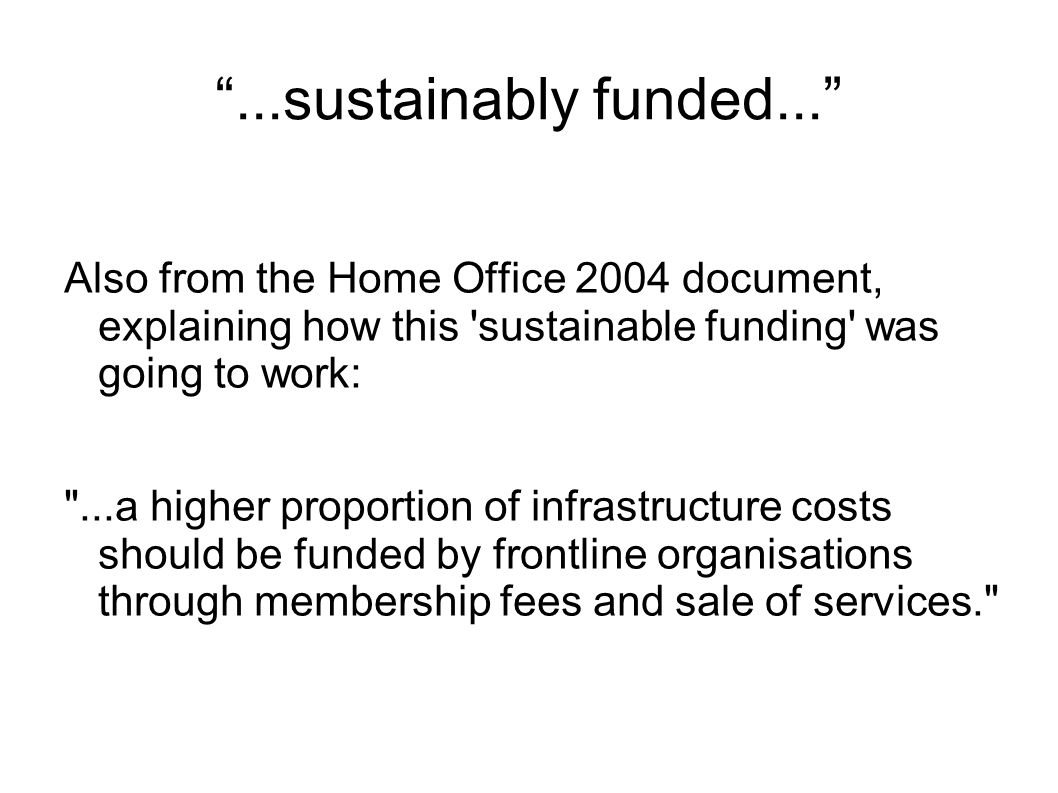 “...sustainably funded...”

Also from the Home Office 2004 document, explaining how this 'sustainable funding' was going to work:

"...a higher proportion of infrastructure costs should be funded by frontline organisations through membership fees and sale of services."